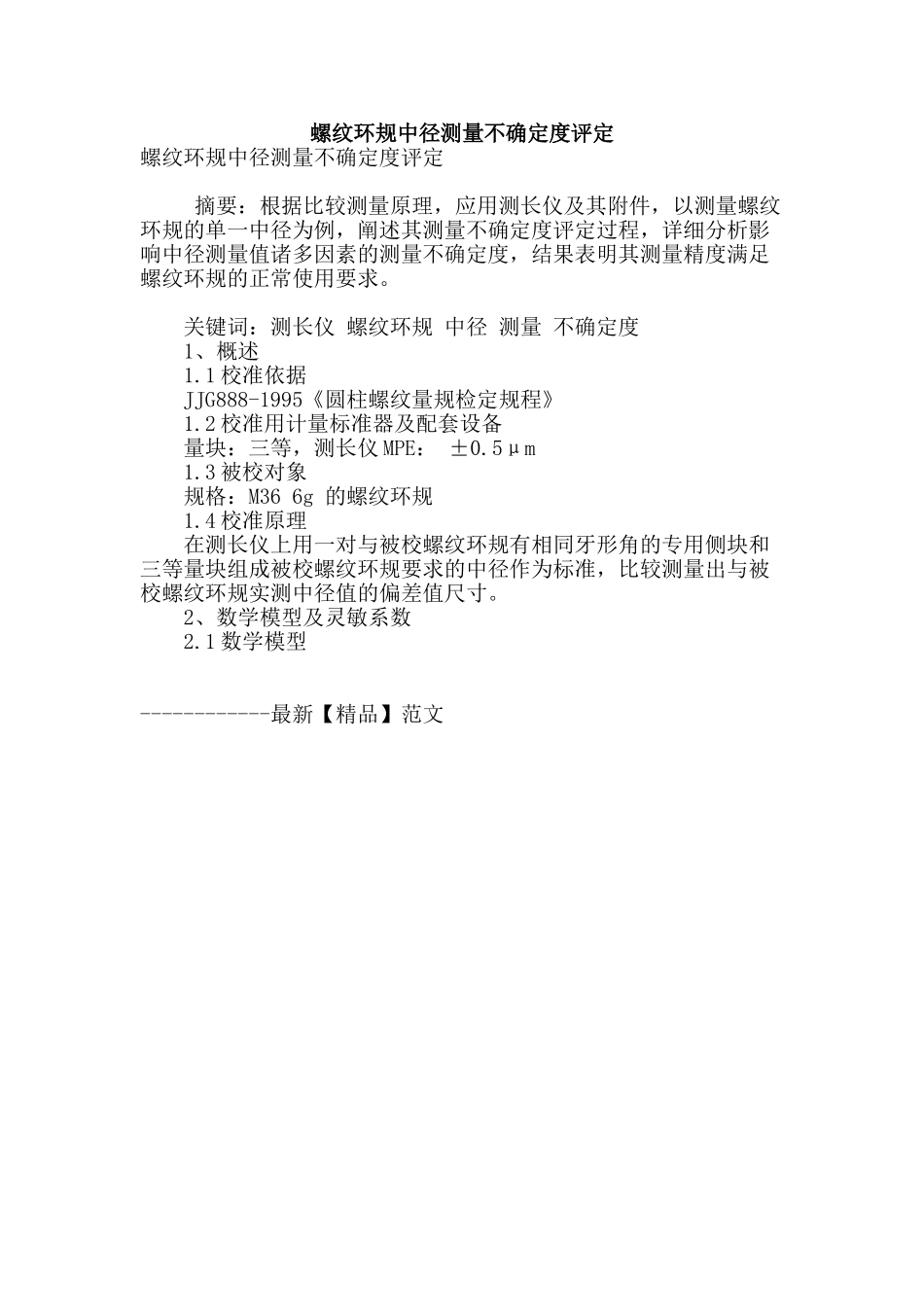 螺纹环规中径测量不确定度评定

螺纹环规中径测量不确定度评定

摘要：根据比较测量原理，应用测长仪及其附件，以测量螺纹环规的单一中径为例，阐述其测量不确定度评定过程，详细分析影响中径测量值诸多因素的测量不确定度，结果表明其测量精度满足螺纹环规的正常使用要求。

关键词：测长仪 螺纹环规 中径 测量 不确定度

1、概述

1.1校准依据

JJG888-1995《圆柱螺纹量规检定规程》

1.2校准用计量标准器及配套设备

量块：三等，测长仪MPE： ±0.5μm

1.3被校对象

规格：M36 6g 的螺纹环规

1.4校准原理

在测长仪上用一对与被校螺纹环规有相同牙形角的专用侧块和三等量块组成被校螺纹环规要求的中径作为标准，比较测量出与被校螺纹环规实测中径值的偏差值尺寸。

2、数学模型及灵敏系数

2.1数学模型

------------最新【精品】范文